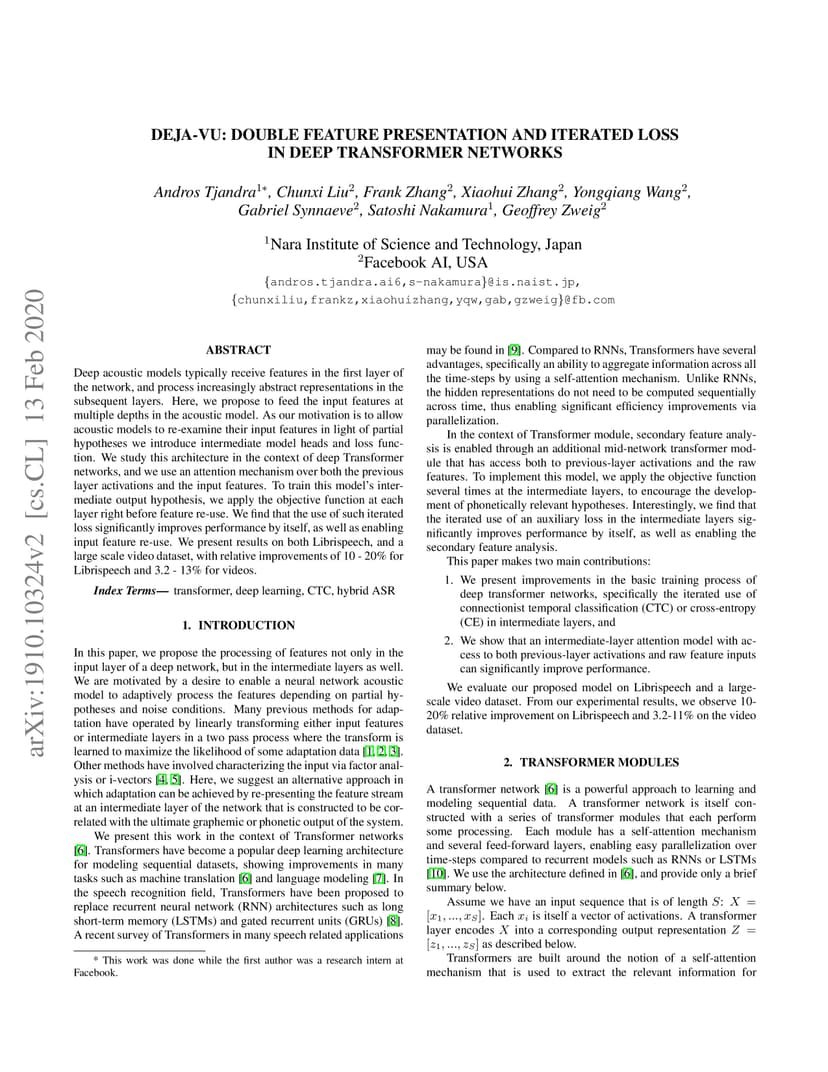 arXiv:1910.10324v2 [cs.CL] 13 Feb 2020

DEJA-VU: DOUBLE FEATURE PRESENTATION AND ITERATED LOSS IN DEEP TRANSFORMER NETWORKS

Andros Tjandra$^{1*}$, Chunxi Liu$^2$, Frank Zhang$^2$, Xiaohui Zhang$^2$, Yongqiang Wang$^2$, Gabriel Synnaeve$^2$, Satoshi Nakamura$^1$, Geoffrey Zweig$^2$

$^1$Nara Institute of Science and Technology, Japan
$^2$Facebook AI, USA
{andros.tjandra.ai6,s-nakamura}@is.naist.jp,
{chunxiliu,frankz,xiaohuizhang,yqw,gab,gzweig}@fb.com

ABSTRACT

Deep acoustic models typically receive features in the first layer of the network, and process increasingly abstract representations in the subsequent layers. Here, we propose to feed the input features at multiple depths in the acoustic model. As our motivation is to allow acoustic models to re-examine their input features in light of partial hypotheses we introduce intermediate model heads and loss function. We study this architecture in the context of deep Transformer networks, and we use an attention mechanism over both the previous layer activations and the input features. To train this model's intermediate output hypothesis, we apply the objective function at each layer right before feature re-use. We find that the use of such iterated loss significantly improves performance by itself, as well as enabling input feature re-use. We present results on both Librispeech, and a large scale video dataset, with relative improvements of 10 - 20% for Librispeech and 3.2 - 13% for videos.

Index Terms— transformer, deep learning, CTC, hybrid ASR

1. INTRODUCTION

In this paper, we propose the processing of features not only in the input layer of a deep network, but in the intermediate layers as well. We are motivated by a desire to enable a neural network acoustic model to adaptively process the features depending on partial hypotheses and noise conditions. Many previous methods for adaptation have operated by linearly transforming either input features or intermediate layers in a two pass process where the transform is learned to maximize the likelihood of some adaptation data [1, 2, 3]. Other methods have involved characterizing the input via factor analysis or i-vectors [4, 5]. Here, we suggest an alternative approach in which adaptation can be achieved by re-presenting the feature stream at an intermediate layer of the network that is constructed to be correlated with the ultimate graphemic or phonetic output of the system.

We present this work in the context of Transformer networks [6]. Transformers have become a popular deep learning architecture for modeling sequential datasets, showing improvements in many tasks such as machine translation [6] and language modeling [7]. In the speech recognition field, Transformers have been proposed to replace recurrent neural network (RNN) architectures such as long short-term memory (LSTMs) and gated recurrent units (GRUs) [8]. A recent survey of Transformers in many speech related applications

* This work was done while the first author was a research intern at Facebook.

may be found in [9]. Compared to RNNs, Transformers have several advantages, specifically an ability to aggregate information across all the time-steps by using a self-attention mechanism. Unlike RNNs, the hidden representations do not need to be computed sequentially across time, thus enabling significant efficiency improvements via parallelization.

In the context of Transformer module, secondary feature analysis is enabled through an additional mid-network transformer module that has access both to previous-layer activations and the raw features. To implement this model, we apply the objective function several times at the intermediate layers, to encourage the development of phonetically relevant hypotheses. Interestingly, we find that the iterated use of an auxiliary loss in the intermediate layers significantly improves performance by itself, as well as enabling the secondary feature analysis.

This paper makes two main contributions:

1. We present improvements in the basic training process of deep transformer networks, specifically the iterated use of connectionist temporal classification (CTC) or cross-entropy (CE) in intermediate layers, and

2. We show that an intermediate-layer attention model with access to both previous-layer activations and raw feature inputs can significantly improve performance.

We evaluate our proposed model on Librispeech and a large-scale video dataset. From our experimental results, we observe 10-20% relative improvement on Librispeech and 3.2-11% on the video dataset.

2. TRANSFORMER MODULES

A transformer network [6] is a powerful approach to learning and modeling sequential data. A transformer network is itself constructed with a series of transformer modules that each perform some processing. Each module has a self-attention mechanism and several feed-forward layers, enabling easy parallelization over time-steps compared to recurrent models such as RNNs or LSTMs [10]. We use the architecture defined in [6], and provide only a brief summary below.

Assume we have an input sequence that is of length $S$: $X = [x_1, ..., x_S]$. Each $x_i$ is itself a vector of activations. A transformer layer encodes $X$ into a corresponding output representation $Z = [z_1, ..., z_S]$ as described below.

Transformers are built around the notion of a self-attention mechanism that is used to extract the relevant information for